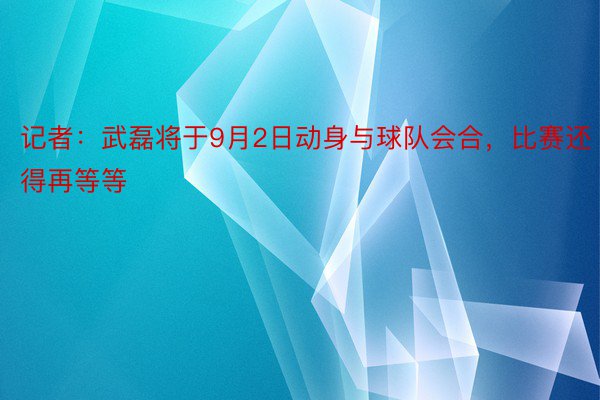 记者：武磊将于9月2日动身与球队会合，比赛还得再等等